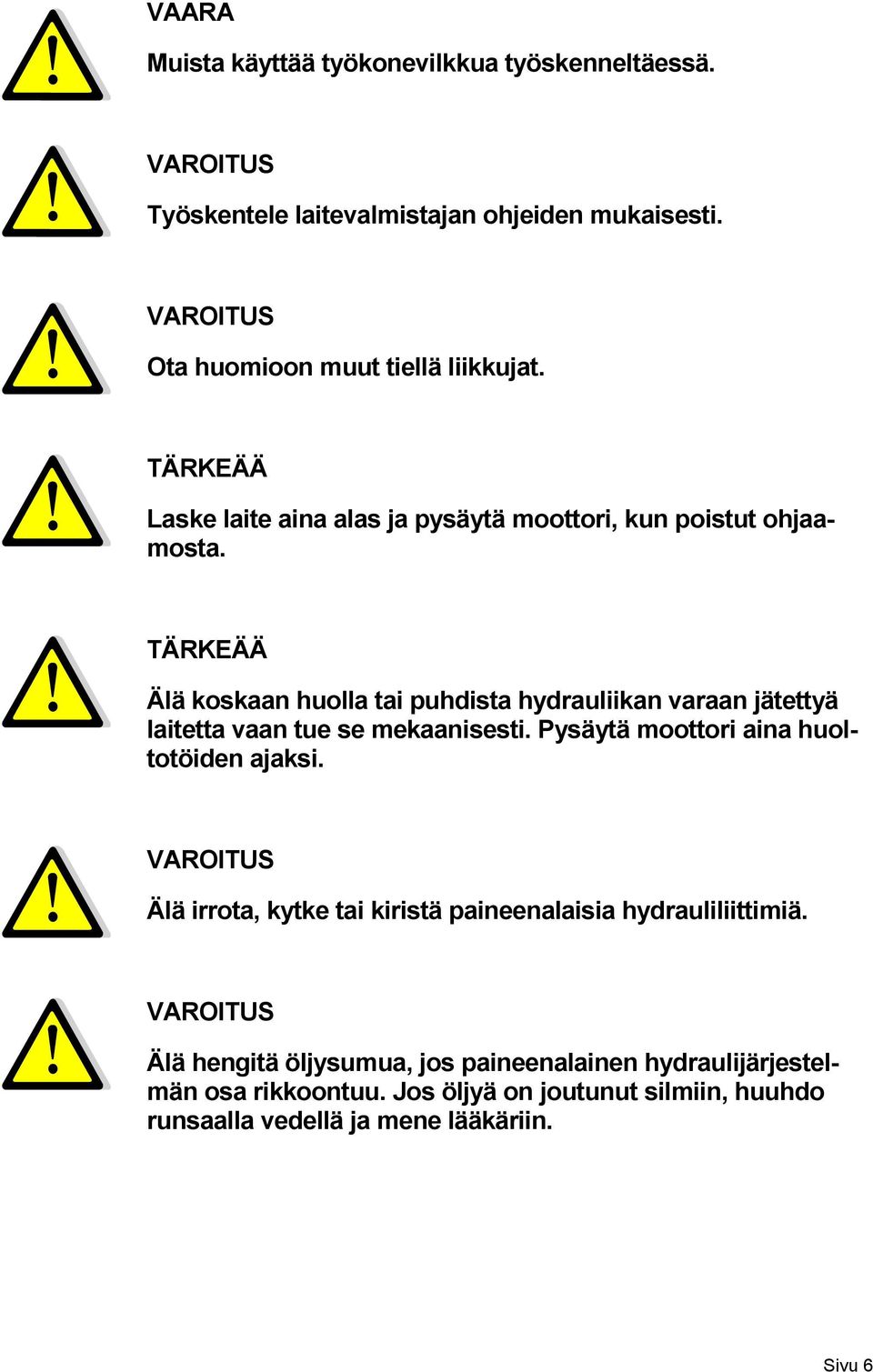 VAARA

Muista käyttää työkonevilkkua työskenneltäessä.

VAROITUS

Työskentele laitevalmistajan ohjeiden mukaisesti.

VAROITUS

Ota huomioon muut tiellä liikkujat.

TÄRKEÄÄ

Laske laite aina alas ja pysäytä moottori, kun poistut ohjaamosta.

TÄRKEÄÄ

Älä koskaan huolla tai puhdista hydrauliikan varaan jätettyä laitetta vaan tue se mekaanisesti. Pysäytä moottori aina huoltotöiden ajaksi.

VAROITUS

Älä irrota, kytke tai kiristä paineenalaisia hydrauliliittimiä.

VAROITUS

Älä hengitä öljysumua, jos paineenalainen hydraulijärjestelmän osa rikkoontuu. Jos öljyä on joutunut silmiin, huuhdo runsaalla vedellä ja mene lääkäriin.

Sivu 6